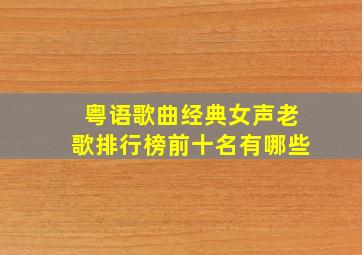 粤语歌曲经典女声老歌排行榜前十名有哪些